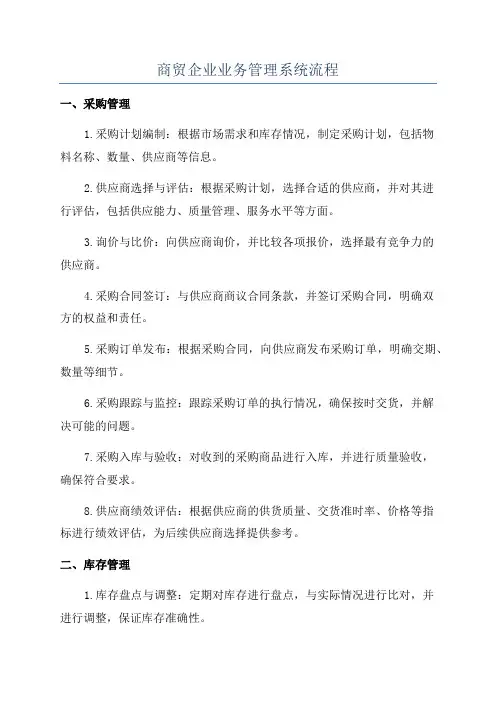 商贸企业业务管理系统流程

一、采购管理

1.采购计划编制：根据市场需求和库存情况，制定采购计划，包括物料名称、数量、供应商等信息。

2.供应商选择与评估：根据采购计划，选择合适的供应商，并对其进行评估，包括供应能力、质量管理、服务水平等方面。

3.询价与比价：向供应商询价，并比较各项报价，选择最有竞争力的供应商。

4.采购合同签订：与供应商商议合同条款，并签订采购合同，明确双方的权益和责任。

5.采购订单发布：根据采购合同，向供应商发布采购订单，明确交期、数量等细节。

6.采购跟踪与监控：跟踪采购订单的执行情况，确保按时交货，并解决可能的问题。

7.采购入库与验收：对收到的采购商品进行入库，并进行质量验收，确保符合要求。

8.供应商绩效评估：根据供应商的供货质量、交货准时率、价格等指标进行绩效评估，为后续供应商选择提供参考。

二、库存管理

1.库存盘点与调整：定期对库存进行盘点，与实际情况进行比对，并进行调整，保证库存准确性。